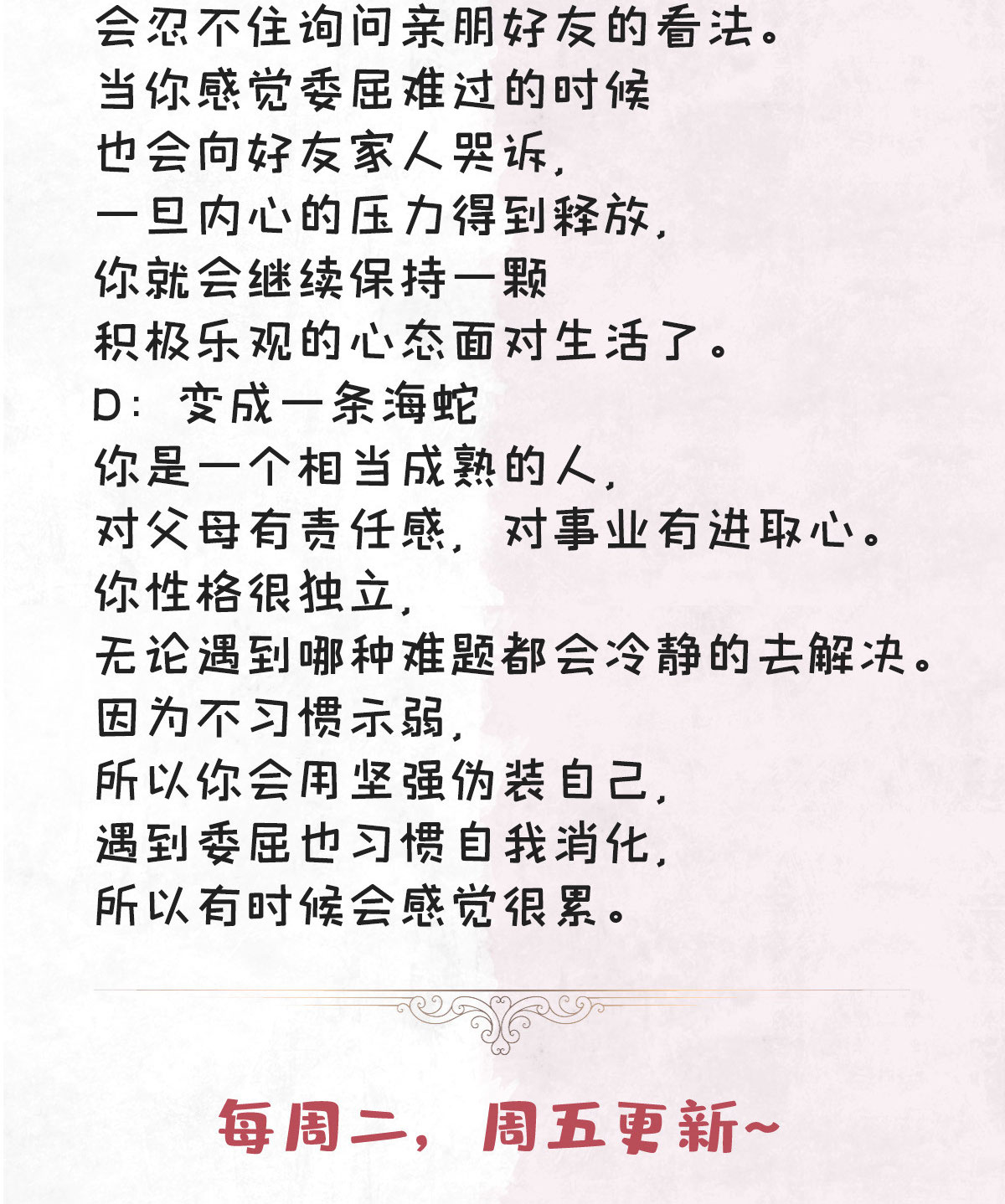 会忍不住询问亲朋好友的看法。
当你感觉委屈难过的时候
也会向好友家人哭诉，
一旦内心的压力得到释放，
你就会继续保持一颗
积极乐观的心态面对生活了。
D：变成一条海蛇
你是一个相当成熟的人，
对父母有责任感，对事业有进取心。
你性格很独立，
无论遇到哪种难题都会冷静的去解决。
因为不习惯示弱，
所以你会用坚强伪装自己，
遇到委屈也习惯自我消化，
所以有时候会感觉很累。

每周二，周五更新~